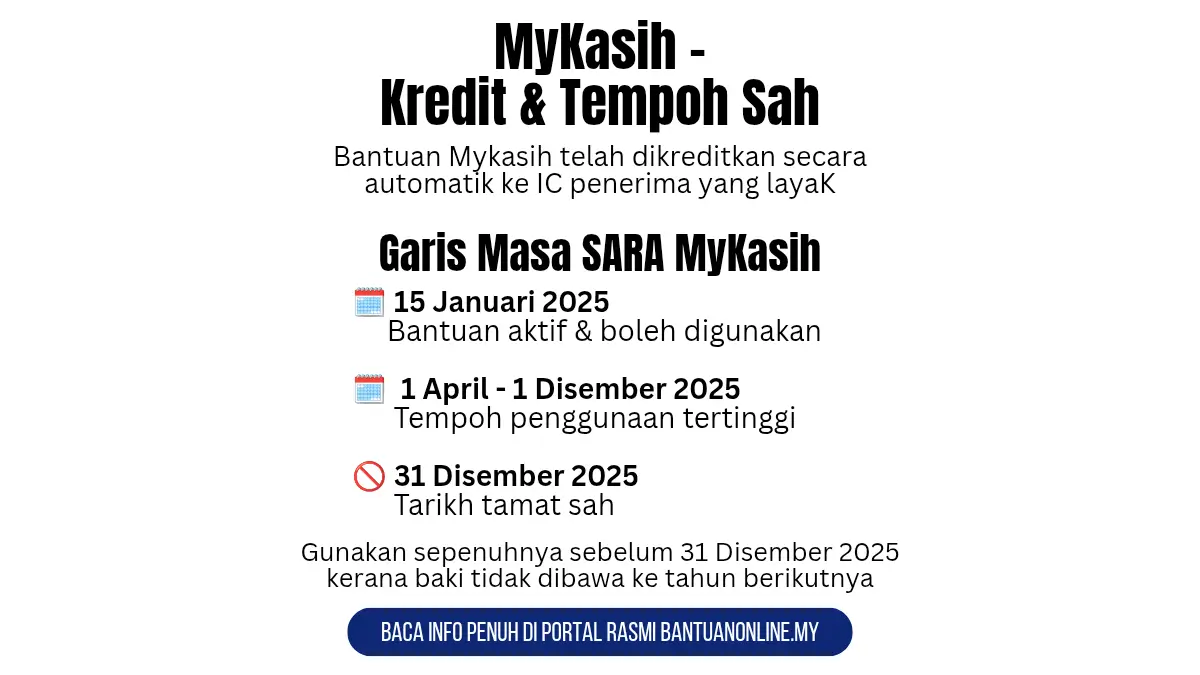 MyKasih -
Kredit & Tempoh Sah

Bantuan Mykasih telah dikreditkan secara automatik ke IC penerima yang layaK

Garis Masa SARA MyKasih

15 Januari 2025
Bantuan aktif & boleh digunakan

1 April - 1 Disember 2025
Tempoh penggunaan tertinggi

31 Disember 2025
Tarikh tamat sah

Gunakan sepenuhnya sebelum 31 Disember 2025 kerana baki tidak dibawa ke tahun berikutnya

BACA INFO PENUH DI PORTAL RASMI BANTUANONLINE.MY